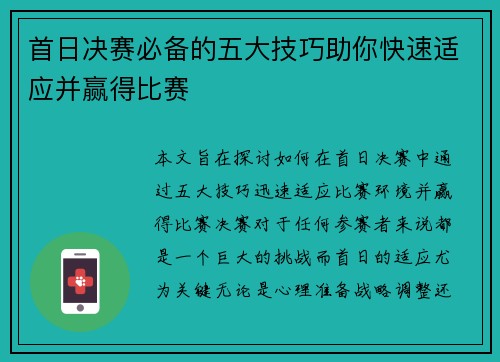 首日决赛必备的五大技巧助你快速适应并赢得比赛

本文旨在探讨如何在首日决赛中通过五大技巧迅速适应比赛环境并赢得比赛决赛对于任何参赛者来说都是一个巨大的挑战而首日的适应尤为关键无论是心理准备战略调整还